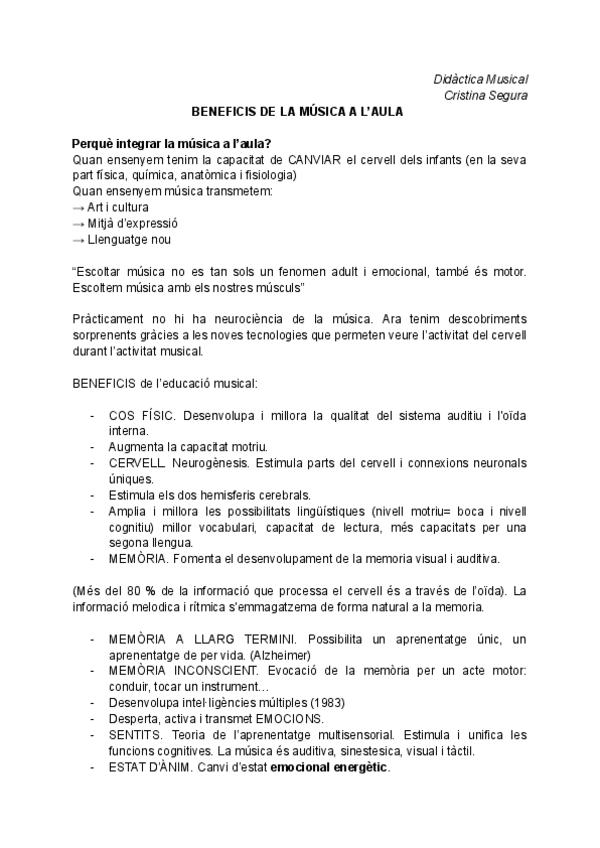 Didàctica Musical
Cristina Segura

BENEFICIS DE LA MÚSICA A L'AULA

Perquè integrar la música a l'aula?
Quan ensenyem tenim la capacitat de CANVIAR el cervell dels infants (en la seva part física, química, anatòmica i fisiologia)
Quan ensenyem música transmetem:
→ Art i cultura
→ Mitjà d'expressió
→ Llenguatge nou

"Escoltar música no es tan sols un fenomen adult i emocional, també és motor. Escoltem música amb els nostres músculs"

Pràcticament no hi ha neurociència de la música. Ara tenim descobriments sorprenents gràcies a les noves tecnologies que permeten veure l'activitat del cervell durant l'activitat musical.

BENEFICIS de l'educació musical:

- COS FÍSIC. Desenvolupa i millora la qualitat del sistema auditiu i l'oïda interna.
- Augmenta la capacitat motriu.
- CERVELL. Neurogènesis. Estimula parts del cervell i connexions neuronals úniques.
- Estimula els dos hemisferis cerebrals.
- Amplia i millora les possibilitats lingüístiques (nivell motriu= boca i nivell cognitiu) millor vocabulari, capacitat de lectura, més capacitats per una segona llengua.
- MEMÒRIA. Fomenta el desenvolupament de la memoria visual i auditiva.

(Més del 80 % de la informació que processa el cervell és a través de l'oïda). La informació melodica i rítmica s'emmagatzema de forma natural a la memoria.

- MEMÒRIA A LLARG TERMINI. Possibilita un aprenentatge únic, un aprenentatge de per vida. (Alzheimer)
- MEMÒRIA INCONSCIENT. Evocació de la memòria per un acte motor: conduir, tocar un instrument…
- Desenvolupa intel·ligències múltiples (1983)
- Desperta, activa i transmet EMOCIONS.
- SENTITS. Teoria de l'aprenentatge multisensorial. Estimula i unifica les funcions cognitives. La música és auditiva, sinestesica, visual i tàctil.
- ESTAT D'ÀNIM. Canvi d'estat emocional energètic.